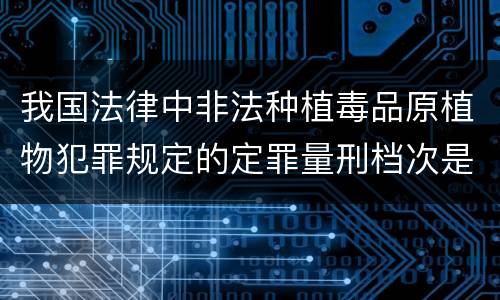 我国法律中非法种植毒品原植物犯罪规定的定罪量刑档次是